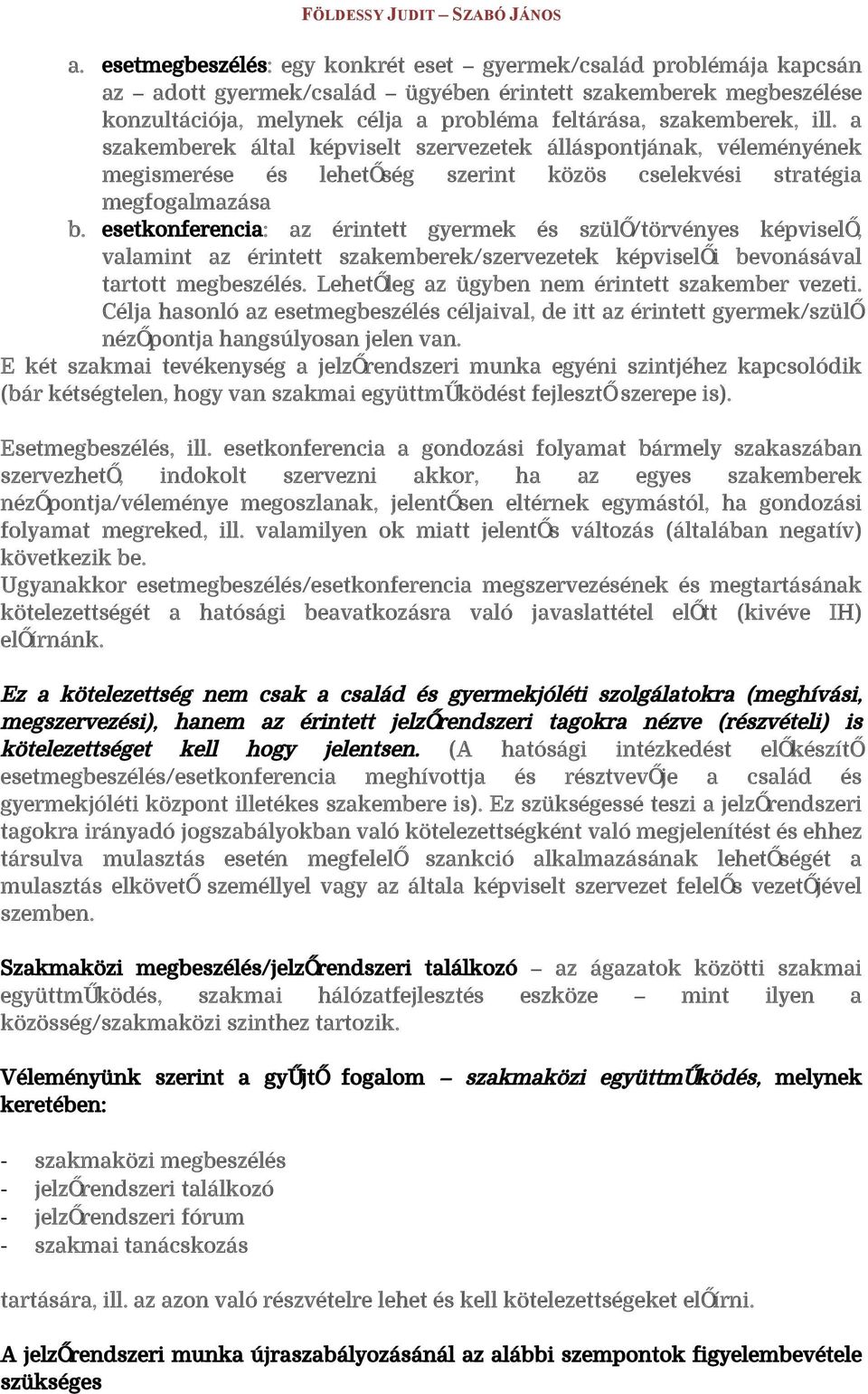 FÖLDESSY JUDIT – SZABÓ JÁNOS

a. esetmegbeszélés: egy konkrét eset – gyermek/család problémája kapcsán az – adott gyermek/család – ügyében érintett szakemberek megbeszélése konzultációja, melynek célja a probléma feltárása, szakemberek, ill. a szakemberek által képviselt szervezetek álláspontjának, véleményének megismerése és lehetőség szerint közös cselekvési stratégia megfogalmazása

b. esetkonferencia: az érintett gyermek és szülő/törvényes képviselő, valamint az érintett szakemberek/szervezetek képviselői bevonásával tartott megbeszélés. Lehetőleg az ügyben nem érintett szakember vezeti. Célja hasonló az esetmegbeszélés céljaival, de itt az érintett gyermek/szülő nézőpontja hangsúlyosan jelen van.

E két szakmai tevékenység a jelzőrendszeri munka egyéni szintjéhez kapcsolódik (bár kétségtelen, hogy van szakmai együttműködést fejlesztő szerepe is).

Esetmegbeszélés, ill. esetkonferencia a gondozási folyamat bármely szakaszában szervezhető, indokolt szervezni akkor, ha az egyes szakemberek nézőpontja/véleménye megoszlanak, jelentősen eltérnek egymástól, ha gondozási folyamat megreked, ill. valamilyen ok miatt jelentős változás (általában negatív) következik be.

Ugyanakkor esetmegbeszélés/esetkonferencia megszervezésének és megtartásának kötelezettségét a hatósági beavatkozásra való javaslattétel előtt (kivéve IH) előírnánk.

Ez a kötelezettség nem csak a család és gyermekjóléti szolgálatokra (meghívási, megszervezési), hanem az érintett jelzőrendszeri tagokra nézve (részvételi) is kötelezettséget kell hogy jelentsen. (A hatósági intézkedést előkészítő esetmegbeszélés/esetkonferencia meghívottja és résztvevője a család és gyermekjóléti központ illetékes szakembere is). Ez szükségessé teszi a jelzőrendszeri tagokra irányadó jogszabályokban való kötelezettségként való megjelenítést és ehhez társulva mulasztás esetén megfelelő szankció alkalmazásának lehetőségét a mulasztás elkövető személlyel vagy az általa képviselt szervezet felelős vezetőjével szemben.

Szakmaközi megbeszélés/jelzőrendszeri találkozó – az ágazatok közötti szakmai együttműködés, szakmai hálózatfejlesztés eszköze – mint ilyen a közösség/szakmaközi szinthez tartozik.

Véleményünk szerint a gyűjtő fogalom – szakmaközi együttműködés, melynek keretében:

- szakmaközi megbeszélés
- jelzőrendszeri találkozó
- jelzőrendszeri fórum
- szakmai tanácskozás

tartására, ill. az azon való részvételre lehet és kell kötelezettségeket előírni.

A jelzőrendszeri munka újraszabályozásánál az alábbi szempontok figyelembevétele szükséges